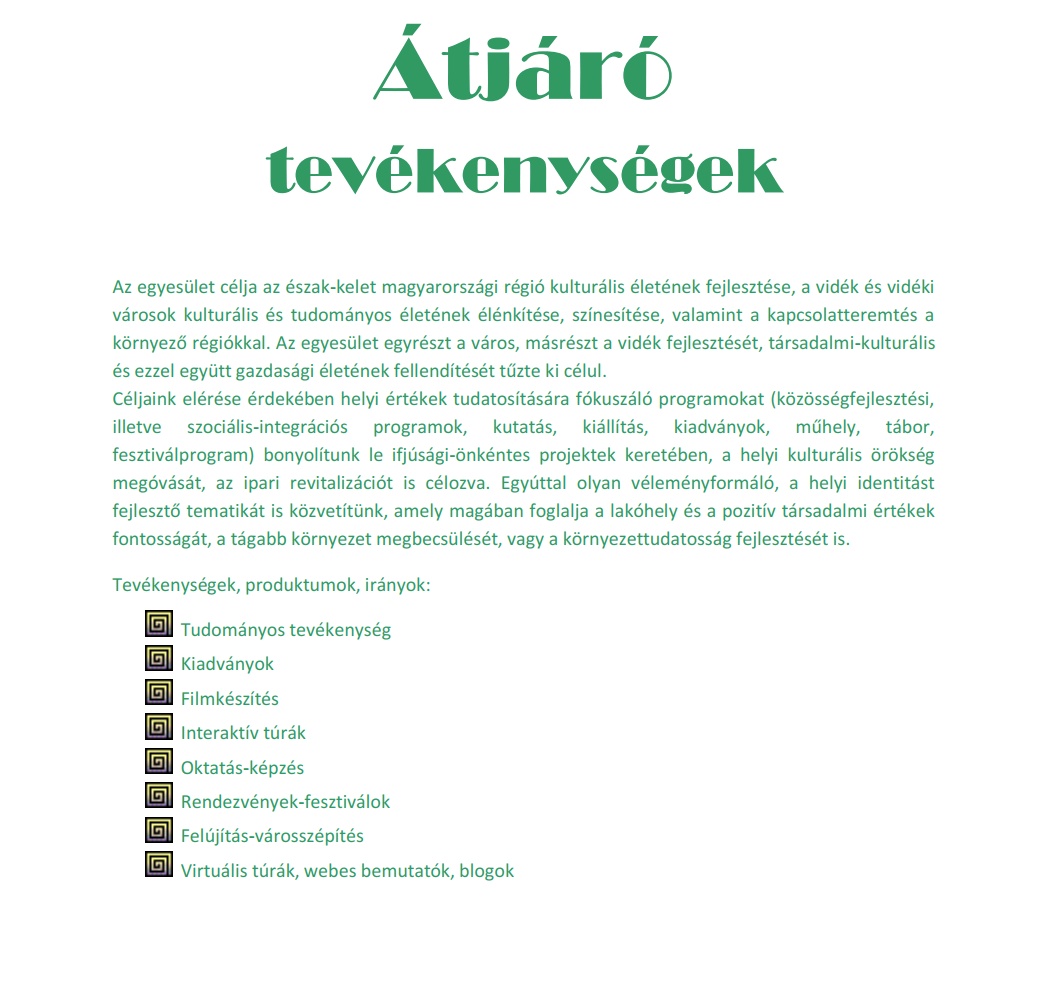 Átjáró
tevékenységek

Az egyesület célja az észak-kelet magyarországi régió kulturális életének fejlesztése, a vidék és vidéki városok kulturális és tudományos életének élénkítése, színesítése, valamint a kapcsolatteremtés a környező régiókkal. Az egyesület egyrészt a város, másrészt a vidék fejlesztését, társadalmi-kulturális és ezzel együtt gazdasági életének fellendítését tűzte ki célul.
Céljaink elérése érdekében helyi értékek tudatosítására fókuszáló programokat (közösségfejlesztési, illetve szociális-integrációs programok, kutatás, kiállítás, kiadványok, műhely, tábor, fesztiválprogram) bonyolítunk le ifjúsági-önkéntes projektek keretében, a helyi kulturális örökség megóvását, az ipari revitalizációt is célozva. Egyúttal olyan véleményformáló, a helyi identitást fejlesztő tematikát is közvetítünk, amely magában foglalja a lakóhely és a pozitív társadalmi értékek fontosságát, a tágabb környezet megbecsülését, vagy a környezettudatosság fejlesztését is.

Tevékenységek, produktumok, irányok:

Tudományos tevékenység
Kiadványok
Filmkészítés
Interaktív túrák
Oktatás-képzés
Rendezvények-fesztiválok
Felújítás-városszépítés
Virtuális túrák, webes bemutatók, blogok